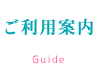 ご利用案内

Guide